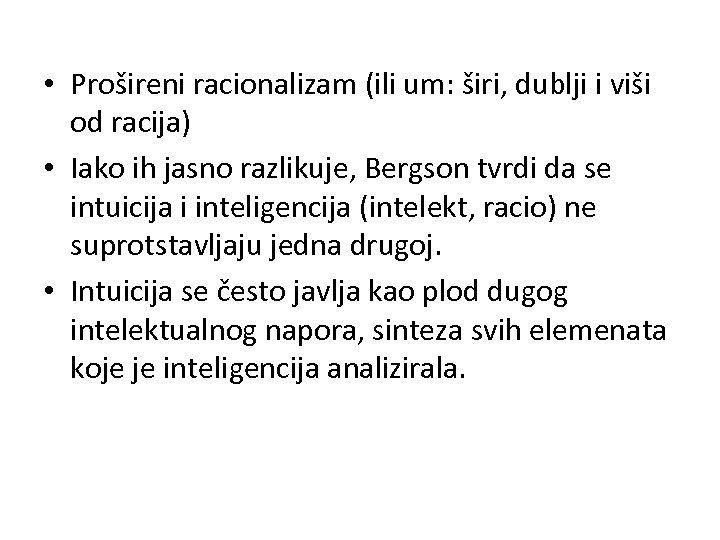 • Prošireni racionalizam (ili um: širi, dublji i viši od racija)

• Iako ih jasno razlikuje, Bergson tvrdi da se intuicija i inteligencija (intelekt, racio) ne suprotstavljaju jedna drugoj.

• Intuicija se često javlja kao plod dugog intelektualnog napora, sinteza svih elemenata koje je inteligencija analizirala.